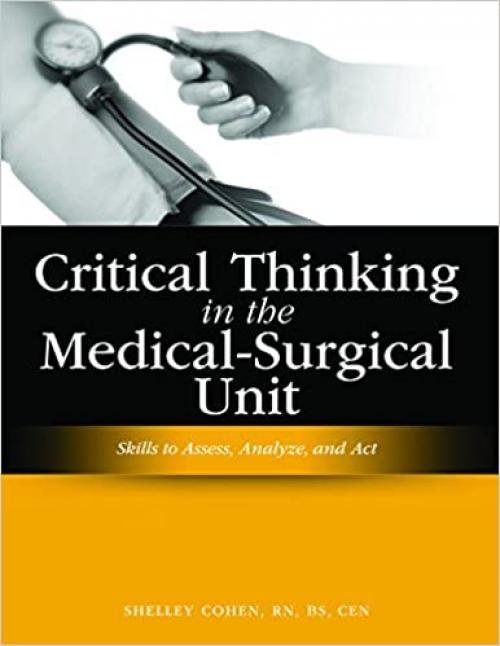 Critical Thinking
in the
Medical-Surgical
Unit

Skills to Assess, Analyze, and Act

SHELLEY COHEN, RN, BS, CEN